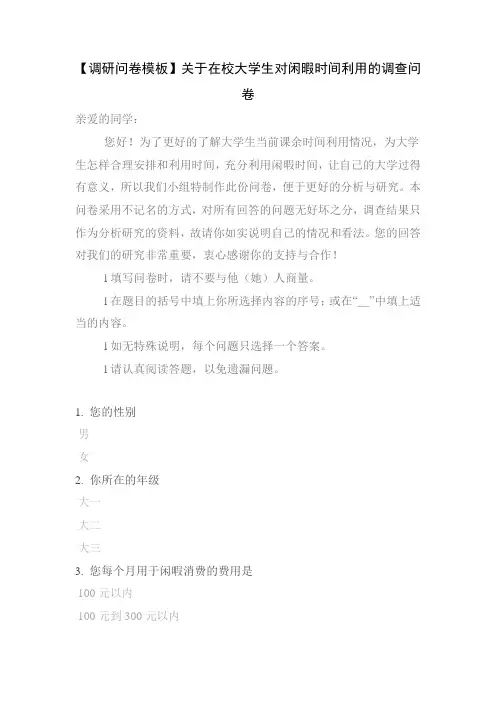 【调研问卷模板】关于在校大学生对闲暇时间利用的调查问卷

亲爱的同学：

您好！为了更好的了解大学生当前课余时间利用情况，为大学生怎样合理安排和利用时间，充分利用闲暇时间，让自己的大学过得有意义，所以我们小组特制作此份问卷，便于更好的分析与研究。本问卷采用不记名的方式，对所有回答的问题无好坏之分，调查结果只作为分析研究的资料，故请你如实说明自己的情况和看法。您的回答对我们的研究非常重要，衷心感谢你的支持与合作！

l 填写问卷时，请不要与他（她）人商量。

l 在题目的括号中填上你所选择内容的序号；或在“__”中填上适当的内容。

l 如无特殊说明，每个问题只选择一个答案。

l 请认真阅读答题，以免遗漏问题。

1. 您的性别

男

女

2. 你所在的年级

大一

大二

大三

3. 您每个月用于闲暇消费的费用是

100 元以内

100 元到 300 元以内